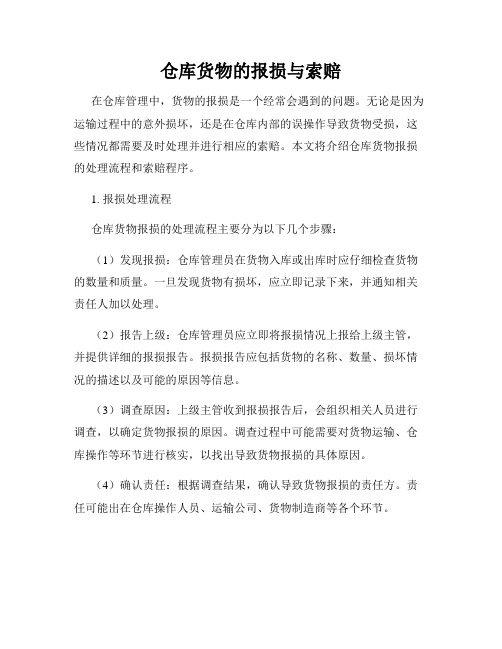 仓库货物的报损与索赔

在仓库管理中，货物的报损是一个经常会遇到的问题。无论是因为运输过程中的意外损坏，还是在仓库内部的误操作导致货物受损，这些情况都需要及时处理并进行相应的索赔。本文将介绍仓库货物报损的处理流程和索赔程序。

1. 报损处理流程

仓库货物报损的处理流程主要分为以下几个步骤：

（1）发现报损：仓库管理员在货物入库或出库时应仔细检查货物的数量和质量。一旦发现货物有损坏，应立即记录下来，并通知相关责任人加以处理。

（2）报告上级：仓库管理员应立即将报损情况上报给上级主管，并提供详细的报损报告。报损报告应包括货物的名称、数量、损坏情况的描述以及可能的原因等信息。

（3）调查原因：上级主管收到报损报告后，会组织相关人员进行调查，以确定货物报损的原因。调查过程中可能需要对货物运输、仓库操作等环节进行核实，以找出导致货物报损的具体原因。

（4）确认责任：根据调查结果，确认导致货物报损的责任方。责任可能出在仓库操作人员、运输公司、货物制造商等各个环节。